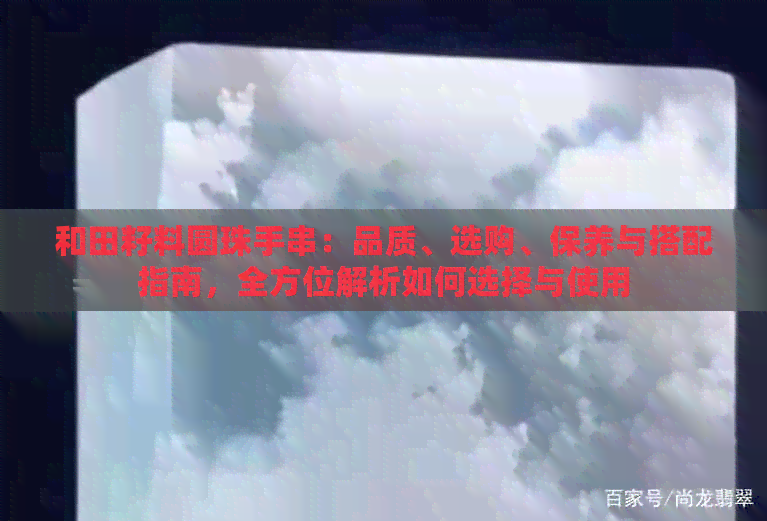 和田籽料圆珠手串：品质、选购、保养与搭配指南，全方位解析如何选择与使用

百家号/尚龙翡翠